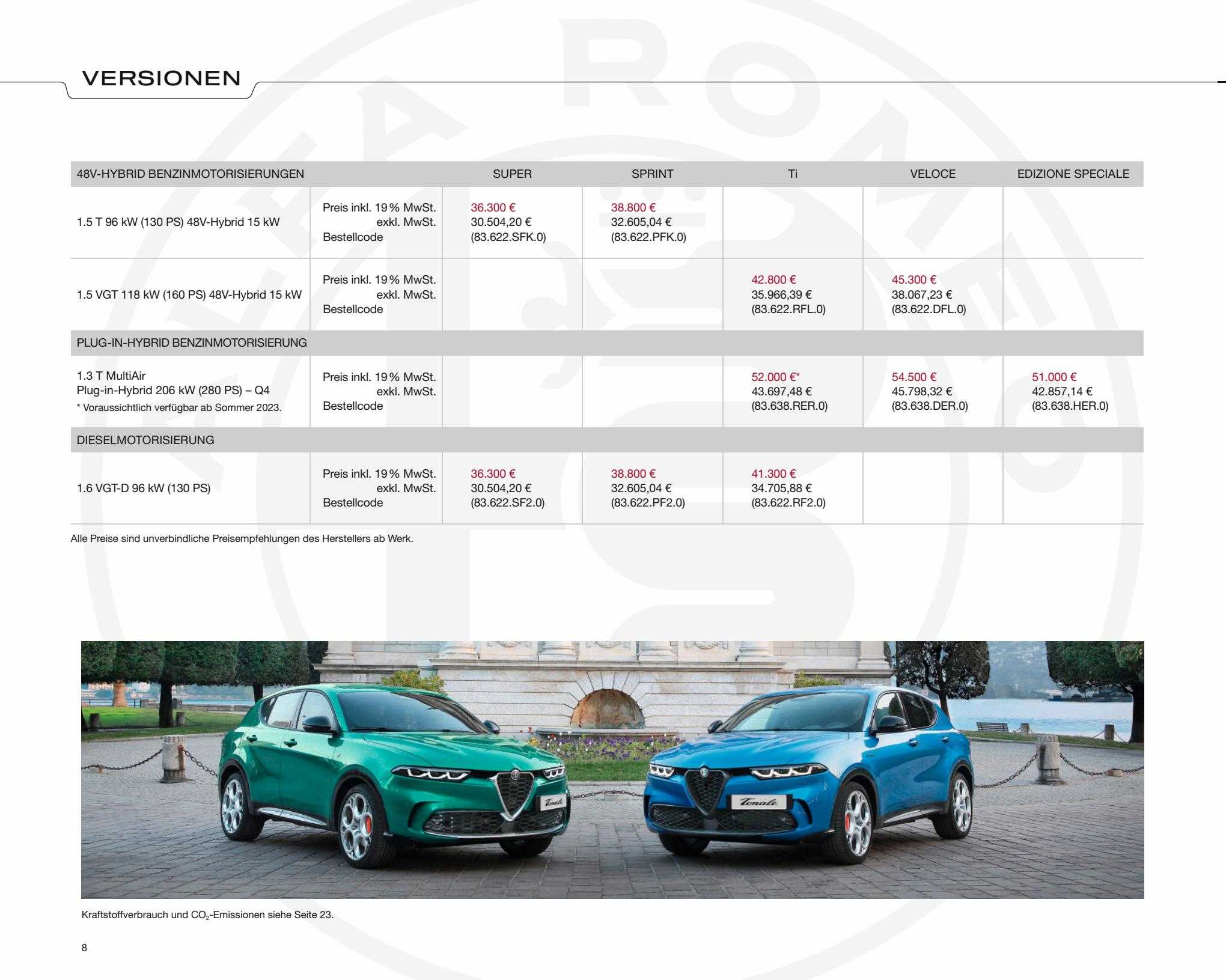 VERSIONEN

| 48V-HYBRID BENZINMOTORISIERUNGEN | | SUPER | SPRINT | Ti | VELOCE | EDIZIONE SPECIALE |
|---|---|---|---|---|---|---|
| 1.5 T 96 kW (130 PS) 48V-Hybrid 15 kW | Preis inkl. 19 % MwSt. exkl. MwSt. Bestellcode | 36.300 € 30.504,20 € (83.622.SFK.0) | 38.800 € 32.605,04 € (83.622.PFK.0) | | | |
| 1.5 VGT 118 kW (160 PS) 48V-Hybrid 15 kW | Preis inkl. 19 % MwSt. exkl. MwSt. Bestellcode | | | 42.800 € 35.966,39 € (83.622.RFL.0) | 45.300 € 38.067,23 € (83.622.DFL.0) | |
| PLUG-IN-HYBRID BENZINMOTORISIERUNG | | | | | | |
| 1.3 T MultiAir Plug-in-Hybrid 206 kW (280 PS) – Q4 * Voraussichtlich verfügbar ab Sommer 2023. | Preis inkl. 19 % MwSt. exkl. MwSt. Bestellcode | | | 52.000 €* 43.697,48 € (83.638.RER.0) | 54.500 € 45.798,32 € (83.638.DER.0) | 51.000 € 42.857,14 € (83.638.HER.0) |
| DIESELMOTORISIERUNG | | | | | | |
| 1.6 VGT-D 96 kW (130 PS) | Preis inkl. 19 % MwSt. exkl. MwSt. Bestellcode | 36.300 € 30.504,20 € (83.622.SF2.0) | 38.800 € 32.605,04 € (83.622.PF2.0) | 41.300 € 34.705,88 € (83.622.RF2.0) | | |

Alle Preise sind unverbindliche Preisempfehlungen des Herstellers ab Werk.

Tonale

Tonale

Kraftstoffverbrauch und $CO_2$-Emissionen siehe Seite 23.

8